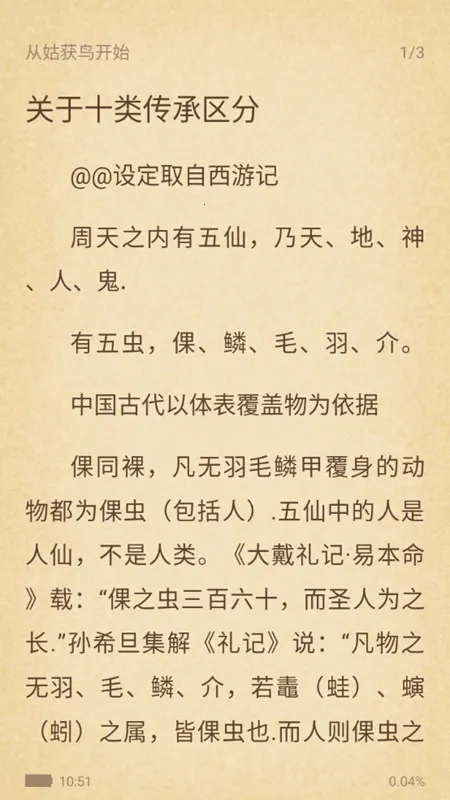 从姑获鸟开始　1/3

关于十类传承区分

@@设定取自西游记

周天之内有五仙，乃天、地、神、人、鬼.

有五虫，倮、鳞、毛、羽、介。

中国古代以体表覆盖物为依据

倮同裸，凡无羽毛鳞甲覆身的动物都为倮虫（包括人）.五仙中的人是人仙，不是人类。《大戴礼记·易本命》载：“倮之虫三百六十，而圣人为之长.”孙希旦集解《礼记》说：“凡物之无羽、毛、鳞、介，若鼃（蛙）、螾（蚓）之属，皆倮虫也.而人则倮虫之

10:51　0.04%